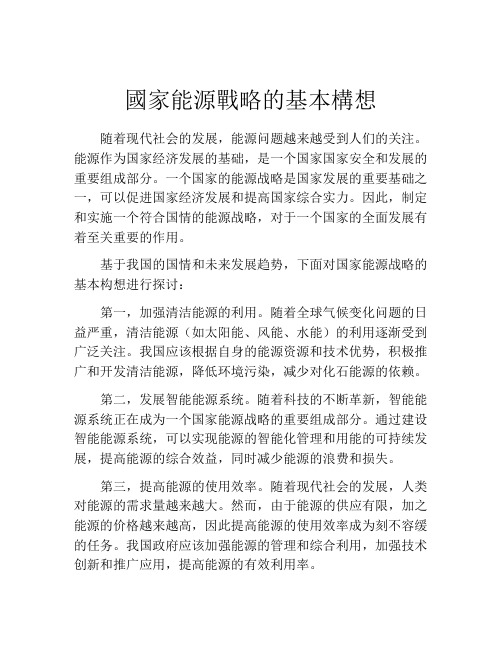 國家能源戰略的基本構想

随着现代社会的发展，能源问题越来越受到人们的关注。能源作为国家经济发展的基础，是一个国家国家安全和发展的重要组成部分。一个国家的能源战略是国家发展的重要基础之一，可以促进国家经济发展和提高国家综合实力。因此，制定和实施一个符合国情的能源战略，对于一个国家的全面发展有着至关重要的作用。

基于我国的国情和未来发展趋势，下面对国家能源战略的基本构想进行探讨：

第一，加强清洁能源的利用。随着全球气候变化问题的日益严重，清洁能源（如太阳能、风能、水能）的利用逐渐受到广泛关注。我国应该根据自身的能源资源和技术优势，积极推广和开发清洁能源，降低环境污染，减少对化石能源的依赖。

第二，发展智能能源系统。随着科技的不断革新，智能能源系统正在成为一个国家能源战略的重要组成部分。通过建设智能能源系统，可以实现能源的智能化管理和用能的可持续发展，提高能源的综合效益，同时减少能源的浪费和损失。

第三，提高能源的使用效率。随着现代社会的发展，人类对能源的需求量越来越大。然而，由于能源的供应有限，加之能源的价格越来越高，因此提高能源的使用效率成为刻不容缓的任务。我国政府应该加强能源的管理和综合利用，加强技术创新和推广应用，提高能源的有效利用率。